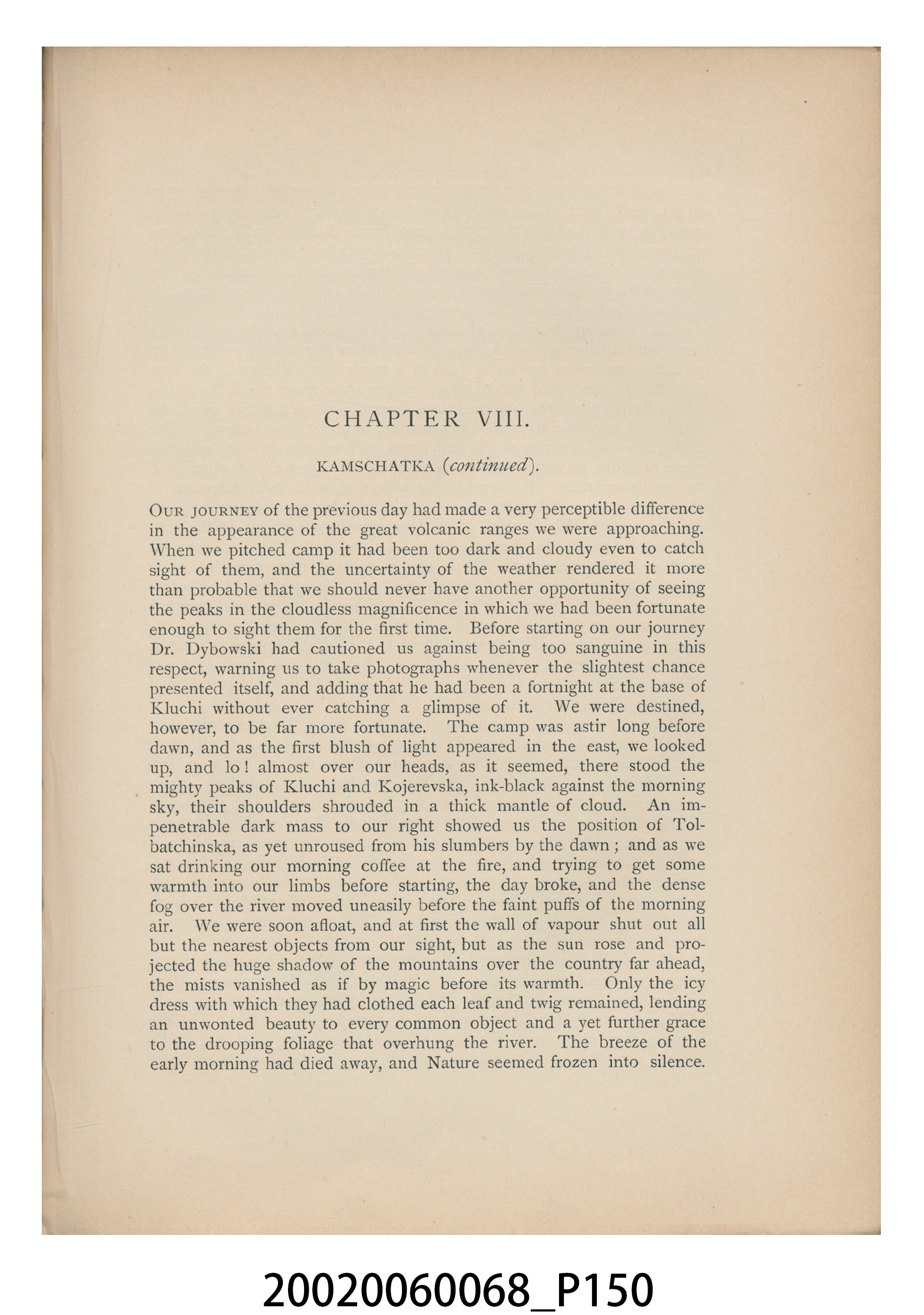 CHAPTER VIII.

KAMSCHATKA (continued).

OUR JOURNEY of the previous day had made a very perceptible difference in the appearance of the great volcanic ranges we were approaching. When we pitched camp it had been too dark and cloudy even to catch sight of them, and the uncertainty of the weather rendered it more than probable that we should never have another opportunity of seeing the peaks in the cloudless magnificence in which we had been fortunate enough to sight them for the first time. Before starting on our journey Dr. Dybowski had cautioned us against being too sanguine in this respect, warning us to take photographs whenever the slightest chance presented itself, and adding that he had been a fortnight at the base of Kluchi without ever catching a glimpse of it. We were destined, however, to be far more fortunate. The camp was astir long before dawn, and as the first blush of light appeared in the east, we looked up, and lo! almost over our heads, as it seemed, there stood the mighty peaks of Kluchi and Kojerevska, ink-black against the morning sky, their shoulders shrouded in a thick mantle of cloud. An impenetrable dark mass to our right showed us the position of Tolbatchinska, as yet unroused from his slumbers by the dawn; and as we sat drinking our morning coffee at the fire, and trying to get some warmth into our limbs before starting, the day broke, and the dense fog over the river moved uneasily before the faint puffs of the morning air. We were soon afloat, and at first the wall of vapour shut out all but the nearest objects from our sight, but as the sun rose and projected the huge shadow of the mountains over the country far ahead, the mists vanished as if by magic before its warmth. Only the icy dress with which they had clothed each leaf and twig remained, lending an unwonted beauty to every common object and a yet further grace to the drooping foliage that overhung the river. The breeze of the early morning had died away, and Nature seemed frozen into silence.

20020060068_P150